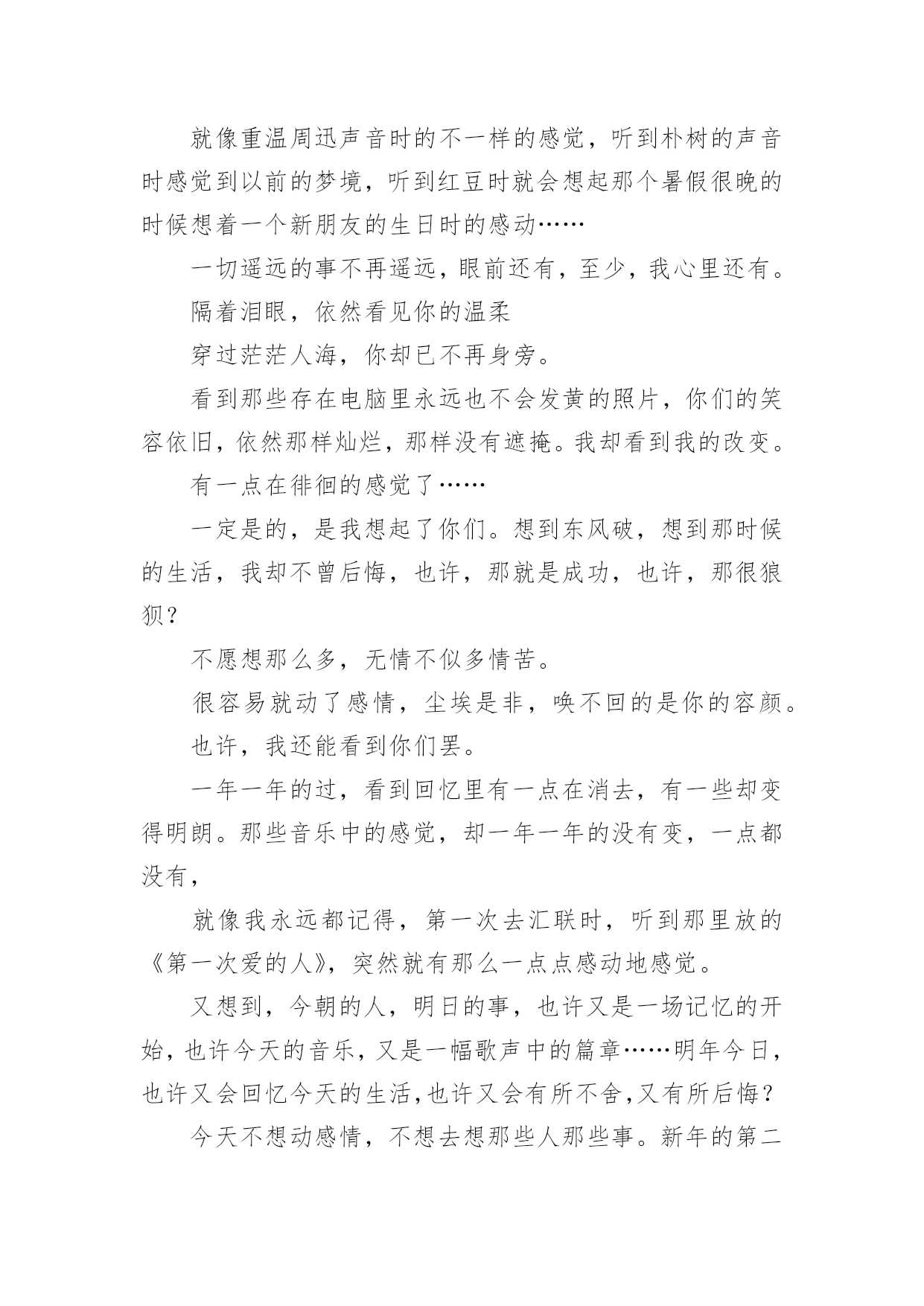 就像重温周迅声音时的不一样的感觉，听到朴树的声音时感觉到以前的梦境，听到红豆时就会想起那个暑假很晚的时候想着一个新朋友的生日时的感动……

一切遥远的事不再遥远，眼前还有，至少，我心里还有。

隔着泪眼，依然看见你的温柔

穿过茫茫人海，你却已不再身旁。

看到那些存在电脑里永远也不会发黄的照片，你们的笑容依旧，依然那样灿烂，那样没有遮掩。我却看到我的改变。

有一点在徘徊的感觉了……

一定是的，是我想起了你们。想到东风破，想到那时候的生活，我却不曾后悔，也许，那就是成功，也许，那很狼狈？

不愿想那么多，无情不似多情苦。

很容易就动了感情，尘埃是非，唤不回的是你的容颜。

也许，我还能看到你们罢。

一年一年的过，看到回忆里有一点在消去，有一些却变得明朗。那些音乐中的感觉，却一年一年的没有变，一点都没有，

就像我永远都记得，第一次去汇联时，听到那里放的《第一次爱的人》，突然就有那么一点点感动地感觉。

又想到，今朝的人，明日的事，也许又是一场记忆的开始，也许今天的音乐，又是一幅歌声中的篇章……明年今日，也许又会回忆今天的生活，也许又会有所不舍，又有所后悔？

今天不想动感情，不想去想那些人那些事。新年的第二